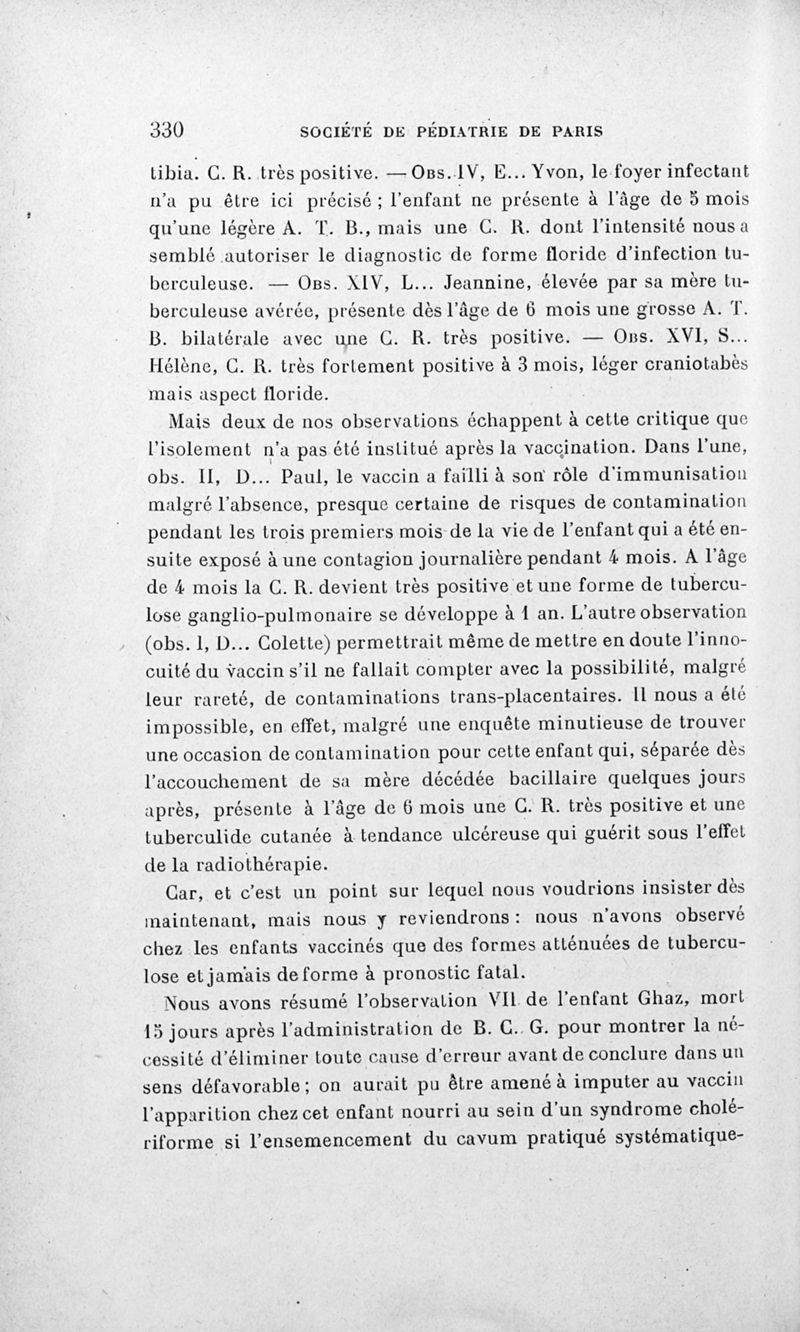 330 SOCIÉTÉ DE PÉDIATRIE DE PARIS

tibia. C. R. très positive. — Obs. IV, E... Yvon, le foyer infectant n'a pu être ici précisé ; l'enfant ne présente à l'âge de 5 mois qu'une légère A. T. B., mais une C. R. dont l'intensité nous a semblé autoriser le diagnostic de forme floride d'infection tuberculeuse. — Obs. XIV, L... Jeannine, élevée par sa mère tuberculeuse avérée, présente dès l'âge de 6 mois une grosse A. T. B. bilatérale avec une C. R. très positive. — Obs. XVI, S... Hélène, C. R. très fortement positive à 3 mois, léger craniotabès mais aspect floride.

Mais deux de nos observations échappent à cette critique que l'isolement n'a pas été institué après la vaccination. Dans l'une, obs. II, D... Paul, le vaccin a failli à son rôle d'immunisation malgré l'absence, presque certaine de risques de contamination pendant les trois premiers mois de la vie de l'enfant qui a été ensuite exposé à une contagion journalière pendant 4 mois. A l'âge de 4 mois la C. R. devient très positive et une forme de tuberculose ganglio-pulmonaire se développe à 1 an. L'autre observation (obs. I, D... Colette) permettrait même de mettre en doute l'innocuité du vaccin s'il ne fallait compter avec la possibilité, malgré leur rareté, de contaminations trans-placentaires. Il nous a été impossible, en effet, malgré une enquête minutieuse de trouver une occasion de contamination pour cette enfant qui, séparée dès l'accouchement de sa mère décédée bacillaire quelques jours après, présente à l'âge de 6 mois une C. R. très positive et une tuberculide cutanée à tendance ulcéreuse qui guérit sous l'effet de la radiothérapie.

Car, et c'est un point sur lequel nous voudrions insister dès maintenant, mais nous y reviendrons : nous n'avons observé chez les enfants vaccinés que des formes atténuées de tuberculose et jamais de forme à pronostic fatal.

Nous avons résumé l'observation VII de l'enfant Ghaz, mort 15 jours après l'administration de B. C. G. pour montrer la nécessité d'éliminer toute cause d'erreur avant de conclure dans un sens défavorable ; on aurait pu être amené à imputer au vaccin l'apparition chez cet enfant nourri au sein d'un syndrome cholériforme si l'ensemencement du cavum pratiqué systématique-